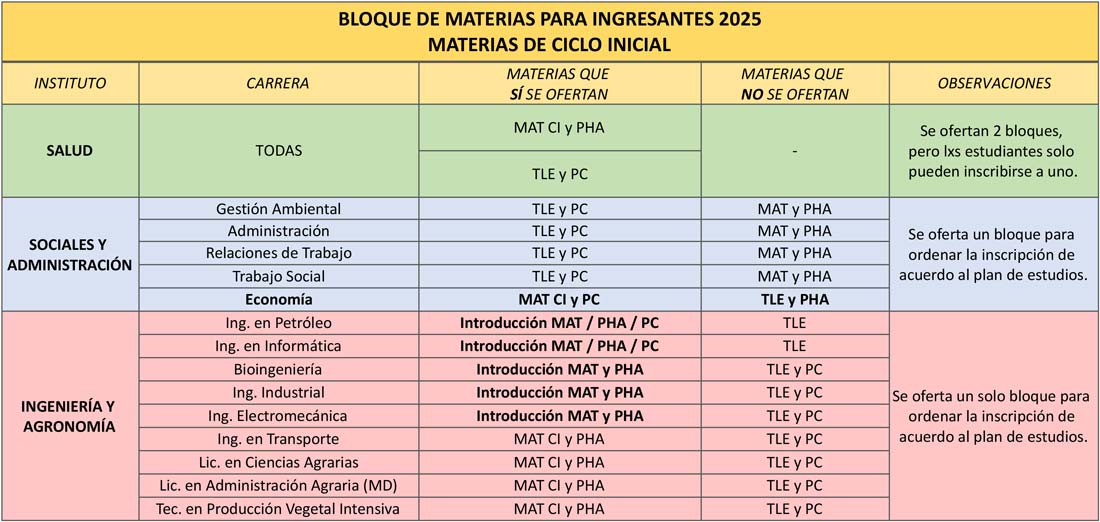 BLOQUE DE MATERIAS PARA INGRESANTES 2025
MATERIAS DE CICLO INICIAL

| INSTITUTO | CARRERA | MATERIAS QUE SÍ SE OFERTAN | MATERIAS QUE NO SE OFERTAN | OBSERVACIONES |
|---|---|---|---|---|
| SALUD | TODAS | MAT CI y PHA | - | Se ofertan 2 bloques, pero lxs estudiantes solo pueden inscribirse a uno. |
| | | TLE y PC | | |
| SOCIALES Y ADMINISTRACIÓN | Gestión Ambiental | TLE y PC | MAT y PHA | Se oferta un bloque para ordenar la inscripción de acuerdo al plan de estudios. |
| | Administración | TLE y PC | MAT y PHA | |
| | Relaciones de Trabajo | TLE y PC | MAT y PHA | |
| | Trabajo Social | TLE y PC | MAT y PHA | |
| | Economía | MAT CI y PC | TLE y PHA | |
| INGENIERÍA Y AGRONOMÍA | Ing. en Petróleo | Introducción MAT / PHA / PC | TLE | Se oferta un solo bloque para ordenar la inscripción de acuerdo al plan de estudios. |
| | Ing. en Informática | Introducción MAT / PHA / PC | TLE | |
| | Bioingeniería | Introducción MAT y PHA | TLE y PC | |
| | Ing. Industrial | Introducción MAT y PHA | TLE y PC | |
| | Ing. Electromecánica | Introducción MAT y PHA | TLE y PC | |
| | Ing. en Transporte | MAT CI y PHA | TLE y PC | |
| | Lic. en Ciencias Agrarias | MAT CI y PHA | TLE y PC | |
| | Lic. en Administración Agraria (MD) | MAT CI y PHA | TLE y PC | |
| | Tec. en Producción Vegetal Intensiva | MAT CI y PHA | TLE y PC | |